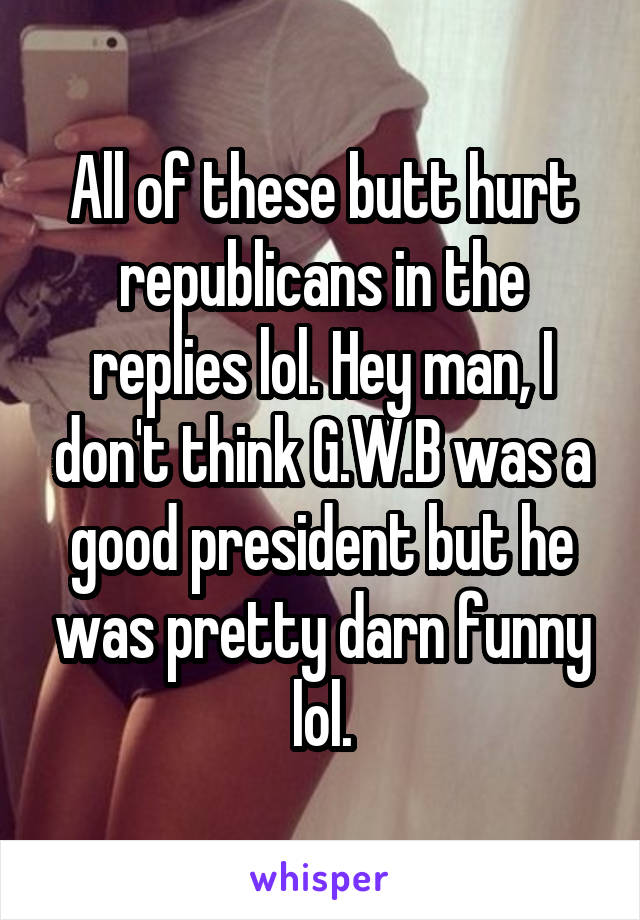 All of these butt hurt republicans in the replies lol. Hey man, I don't think G.W.B was a good president but he was pretty darn funny lol.

whisper